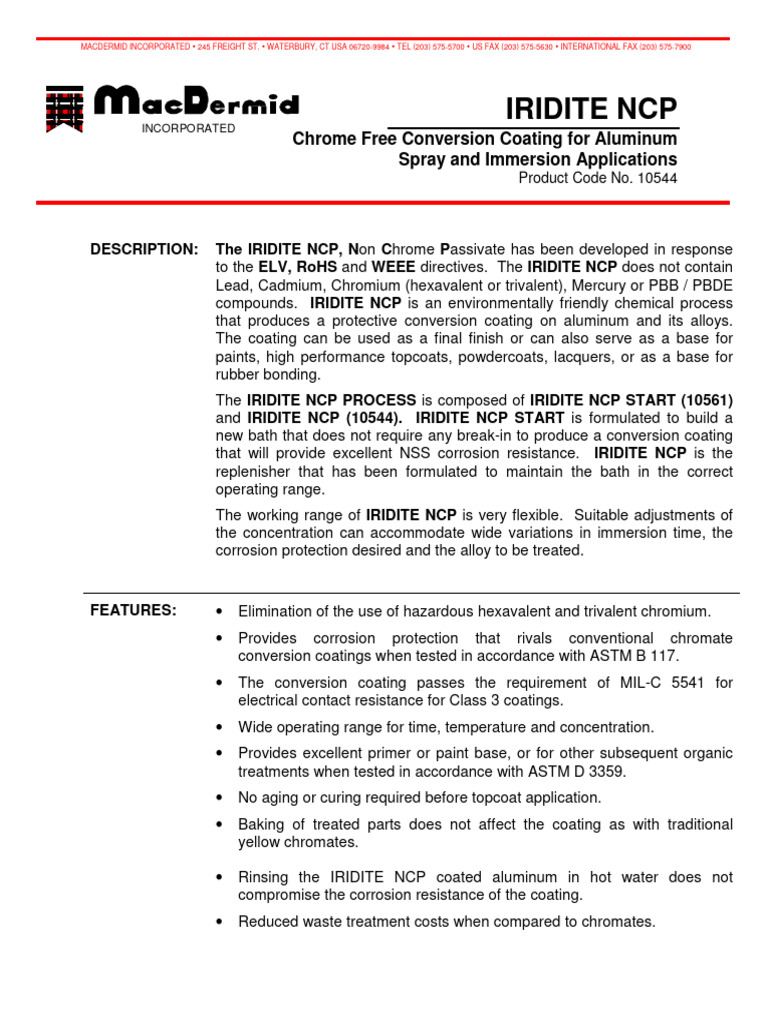 MACDERMID INCORPORATED • 245 FREIGHT ST. • WATERBURY, CT USA 06720-9984 • TEL (203) 575-5700 • US FAX (203) 575-5630 • INTERNATIONAL FAX (203) 575-7900

MacDermid
INCORPORATED

IRIDITE NCP

Chrome Free Conversion Coating for Aluminum
Spray and Immersion Applications
Product Code No. 10544

DESCRIPTION:

The IRIDITE NCP, Non Chrome Passivate has been developed in response to the ELV, RoHS and WEEE directives. The IRIDITE NCP does not contain Lead, Cadmium, Chromium (hexavalent or trivalent), Mercury or PBB / PBDE compounds. IRIDITE NCP is an environmentally friendly chemical process that produces a protective conversion coating on aluminum and its alloys. The coating can be used as a final finish or can also serve as a base for paints, high performance topcoats, powdercoats, lacquers, or as a base for rubber bonding.

The IRIDITE NCP PROCESS is composed of IRIDITE NCP START (10561) and IRIDITE NCP (10544). IRIDITE NCP START is formulated to build a new bath that does not require any break-in to produce a conversion coating that will provide excellent NSS corrosion resistance. IRIDITE NCP is the replenisher that has been formulated to maintain the bath in the correct operating range.

The working range of IRIDITE NCP is very flexible. Suitable adjustments of the concentration can accommodate wide variations in immersion time, the corrosion protection desired and the alloy to be treated.

FEATURES:

• Elimination of the use of hazardous hexavalent and trivalent chromium.
• Provides corrosion protection that rivals conventional chromate conversion coatings when tested in accordance with ASTM B 117.
• The conversion coating passes the requirement of MIL-C 5541 for electrical contact resistance for Class 3 coatings.
• Wide operating range for time, temperature and concentration.
• Provides excellent primer or paint base, or for other subsequent organic treatments when tested in accordance with ASTM D 3359.
• No aging or curing required before topcoat application.
• Baking of treated parts does not affect the coating as with traditional yellow chromates.
• Rinsing the IRIDITE NCP coated aluminum in hot water does not compromise the corrosion resistance of the coating.
• Reduced waste treatment costs when compared to chromates.